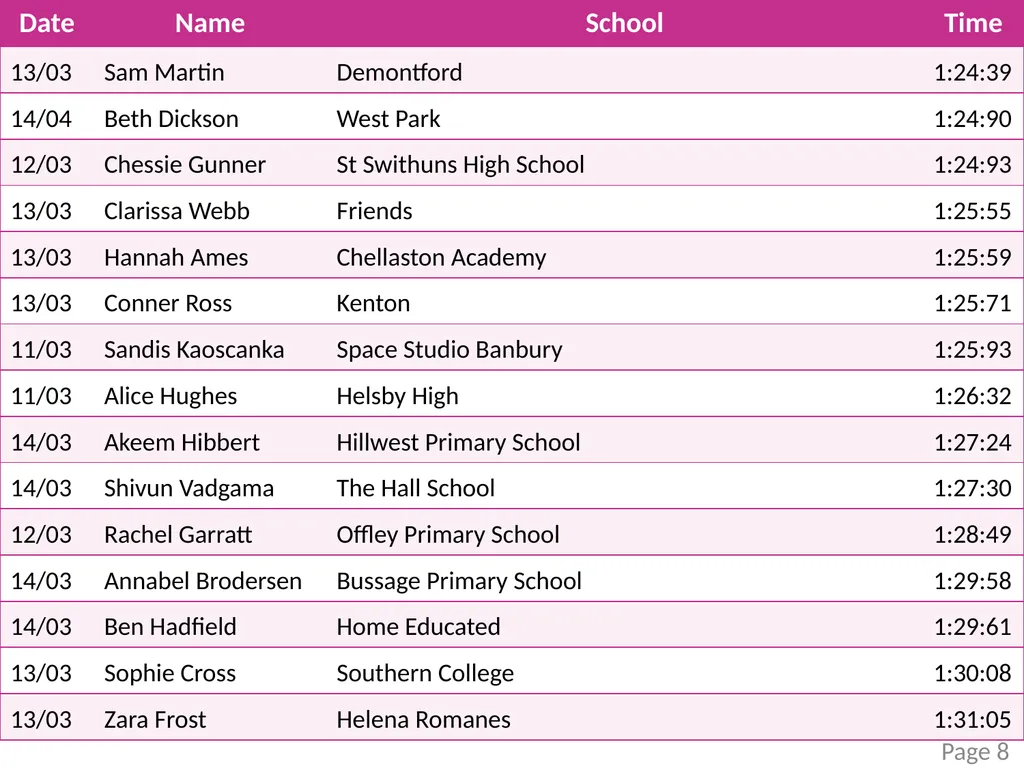 | Date | Name | School | Time |
|---|---|---|---|
| 13/03 | Sam Martin | Demontford | 1:24:39 |
| 14/04 | Beth Dickson | West Park | 1:24:90 |
| 12/03 | Chessie Gunner | St Swithuns High School | 1:24:93 |
| 13/03 | Clarissa Webb | Friends | 1:25:55 |
| 13/03 | Hannah Ames | Chellaston Academy | 1:25:59 |
| 13/03 | Conner Ross | Kenton | 1:25:71 |
| 11/03 | Sandis Kaoscanka | Space Studio Banbury | 1:25:93 |
| 11/03 | Alice Hughes | Helsby High | 1:26:32 |
| 14/03 | Akeem Hibbert | Hillwest Primary School | 1:27:24 |
| 14/03 | Shivun Vadgama | The Hall School | 1:27:30 |
| 12/03 | Rachel Garratt | Offley Primary School | 1:28:49 |
| 14/03 | Annabel Brodersen | Bussage Primary School | 1:29:58 |
| 14/03 | Ben Hadfield | Home Educated | 1:29:61 |
| 13/03 | Sophie Cross | Southern College | 1:30:08 |
| 13/03 | Zara Frost | Helena Romanes | 1:31:05 |

Page 8